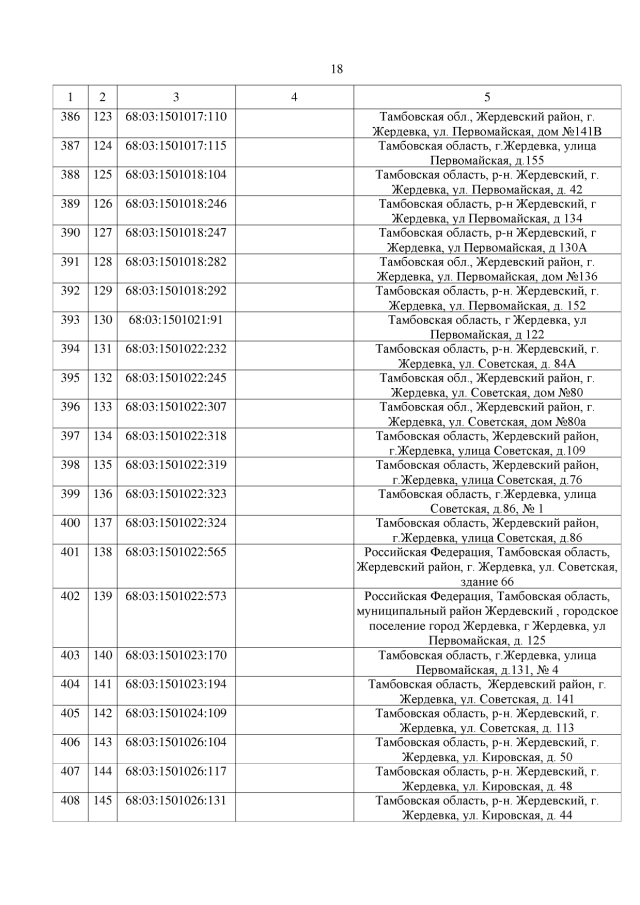 18

| 1 | 2 | 3 | 4 | 5 |
|---|---|---|---|---|
| 386 | 123 | 68:03:1501017:110 | | Тамбовская обл., Жердевский район, г. Жердевка, ул. Первомайская, дом №141В |
| 387 | 124 | 68:03:1501017:115 | | Тамбовская область, г.Жердевка, улица Первомайская, д.155 |
| 388 | 125 | 68:03:1501018:104 | | Тамбовская область, р-н. Жердевский, г. Жердевка, ул. Первомайская, д. 42 |
| 389 | 126 | 68:03:1501018:246 | | Тамбовская область, р-н Жердевский, г Жердевка, ул Первомайская, д 134 |
| 390 | 127 | 68:03:1501018:247 | | Тамбовская область, р-н Жердевский, г Жердевка, ул Первомайская, д 130А |
| 391 | 128 | 68:03:1501018:282 | | Тамбовская обл., Жердевский район, г. Жердевка, ул. Первомайская, дом №136 |
| 392 | 129 | 68:03:1501018:292 | | Тамбовская область, р-н. Жердевский, г. Жердевка, ул. Первомайская, д. 152 |
| 393 | 130 | 68:03:1501021:91 | | Тамбовская область, г Жердевка, ул Первомайская, д 122 |
| 394 | 131 | 68:03:1501022:232 | | Тамбовская область, р-н. Жердевский, г. Жердевка, ул. Советская, д. 84А |
| 395 | 132 | 68:03:1501022:245 | | Тамбовская обл., Жердевский район, г. Жердевка, ул. Советская, дом №80 |
| 396 | 133 | 68:03:1501022:307 | | Тамбовская обл., Жердевский район, г. Жердевка, ул. Советская, дом №80а |
| 397 | 134 | 68:03:1501022:318 | | Тамбовская область, Жердевский район, г.Жердевка, улица Советская, д.109 |
| 398 | 135 | 68:03:1501022:319 | | Тамбовская область, Жердевский район, г.Жердевка, улица Советская, д.76 |
| 399 | 136 | 68:03:1501022:323 | | Тамбовская область, г.Жердевка, улица Советская, д.86, № 1 |
| 400 | 137 | 68:03:1501022:324 | | Тамбовская область, Жердевский район, г.Жердевка, улица Советская, д.86 |
| 401 | 138 | 68:03:1501022:565 | | Российская Федерация, Тамбовская область, Жердевский район, г. Жердевка, ул. Советская, здание 66 |
| 402 | 139 | 68:03:1501022:573 | | Российская Федерация, Тамбовская область, муниципальный район Жердевский , городское поселение город Жердевка, г Жердевка, ул Первомайская, д. 125 |
| 403 | 140 | 68:03:1501023:170 | | Тамбовская область, г.Жердевка, улица Первомайская, д.131, № 4 |
| 404 | 141 | 68:03:1501023:194 | | Тамбовская область, Жердевский район, г. Жердевка, ул. Советская, д. 141 |
| 405 | 142 | 68:03:1501024:109 | | Тамбовская область, р-н. Жердевский, г. Жердевка, ул. Советская, д. 113 |
| 406 | 143 | 68:03:1501026:104 | | Тамбовская область, р-н. Жердевский, г. Жердевка, ул. Кировская, д. 50 |
| 407 | 144 | 68:03:1501026:117 | | Тамбовская область, р-н. Жердевский, г. Жердевка, ул. Кировская, д. 48 |
| 408 | 145 | 68:03:1501026:131 | | Тамбовская область, р-н. Жердевский, г. Жердевка, ул. Кировская, д. 44 |